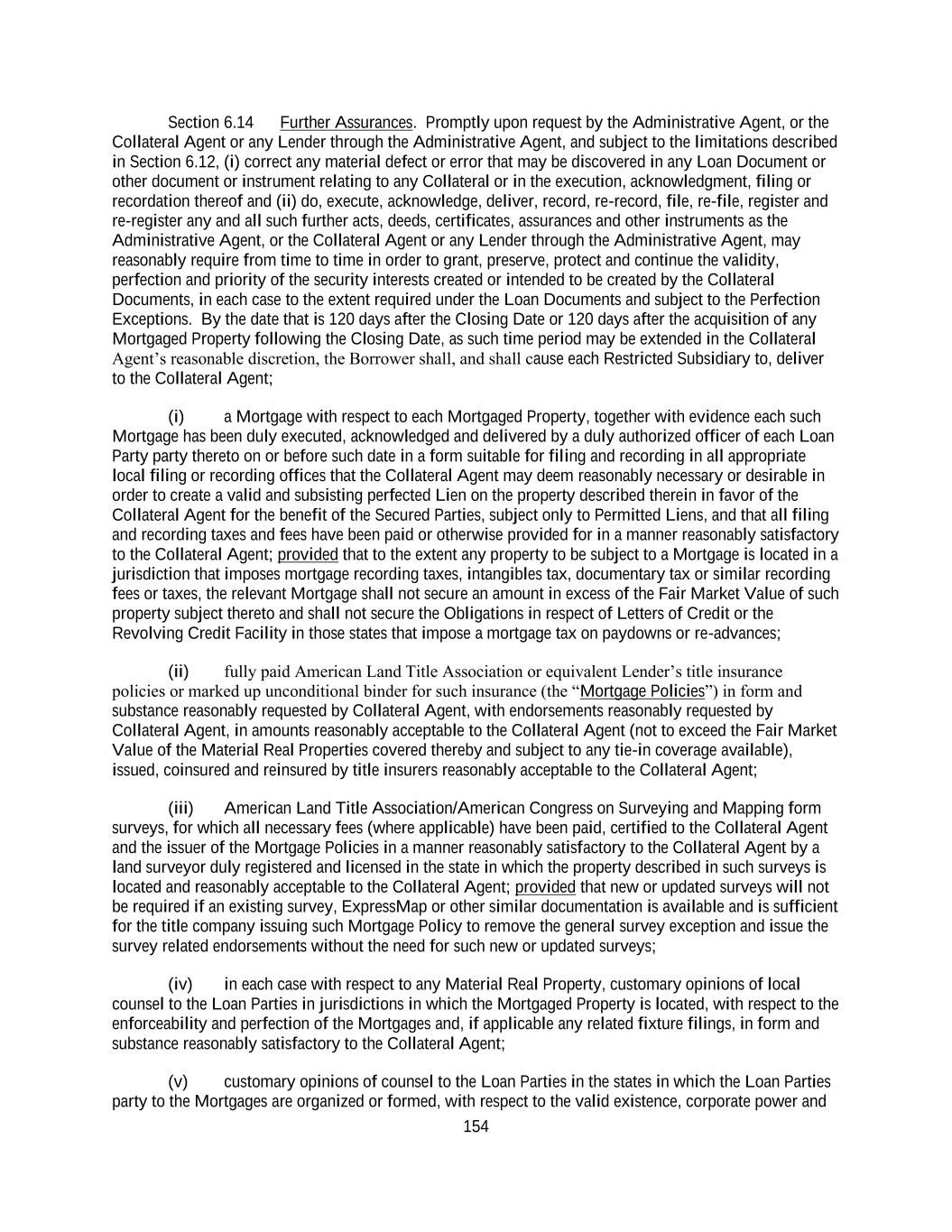 Section 6.14 Further Assurances. Promptly upon request by the Administrative Agent, or the Collateral Agent or any Lender through the Administrative Agent, and subject to the limitations described in Section 6.12, (i) correct any material defect or error that may be discovered in any Loan Document or other document or instrument relating to any Collateral or in the execution, acknowledgment, filing or recordation thereof and (ii) do, execute, acknowledge, deliver, record, re-record, file, re-file, register and re-register any and all such further acts, deeds, certificates, assurances and other instruments as the Administrative Agent, or the Collateral Agent or any Lender through the Administrative Agent, may reasonably require from time to time in order to grant, preserve, protect and continue the validity, perfection and priority of the security interests created or intended to be created by the Collateral Documents, in each case to the extent required under the Loan Documents and subject to the Perfection Exceptions. By the date that is 120 days after the Closing Date or 120 days after the acquisition of any Mortgaged Property following the Closing Date, as such time period may be extended in the Collateral Agent's reasonable discretion, the Borrower shall, and shall cause each Restricted Subsidiary to, deliver to the Collateral Agent;

(i) a Mortgage with respect to each Mortgaged Property, together with evidence each such Mortgage has been duly executed, acknowledged and delivered by a duly authorized officer of each Loan Party party thereto on or before such date in a form suitable for filing and recording in all appropriate local filing or recording offices that the Collateral Agent may deem reasonably necessary or desirable in order to create a valid and subsisting perfected Lien on the property described therein in favor of the Collateral Agent for the benefit of the Secured Parties, subject only to Permitted Liens, and that all filing and recording taxes and fees have been paid or otherwise provided for in a manner reasonably satisfactory to the Collateral Agent; provided that to the extent any property to be subject to a Mortgage is located in a jurisdiction that imposes mortgage recording taxes, intangibles tax, documentary tax or similar recording fees or taxes, the relevant Mortgage shall not secure an amount in excess of the Fair Market Value of such property subject thereto and shall not secure the Obligations in respect of Letters of Credit or the Revolving Credit Facility in those states that impose a mortgage tax on paydowns or re-advances;

(ii) fully paid American Land Title Association or equivalent Lender's title insurance policies or marked up unconditional binder for such insurance (the "Mortgage Policies") in form and substance reasonably requested by Collateral Agent, with endorsements reasonably requested by Collateral Agent, in amounts reasonably acceptable to the Collateral Agent (not to exceed the Fair Market Value of the Material Real Properties covered thereby and subject to any tie-in coverage available), issued, coinsured and reinsured by title insurers reasonably acceptable to the Collateral Agent;

(iii) American Land Title Association/American Congress on Surveying and Mapping form surveys, for which all necessary fees (where applicable) have been paid, certified to the Collateral Agent and the issuer of the Mortgage Policies in a manner reasonably satisfactory to the Collateral Agent by a land surveyor duly registered and licensed in the state in which the property described in such surveys is located and reasonably acceptable to the Collateral Agent; provided that new or updated surveys will not be required if an existing survey, ExpressMap or other similar documentation is available and is sufficient for the title company issuing such Mortgage Policy to remove the general survey exception and issue the survey related endorsements without the need for such new or updated surveys;

(iv) in each case with respect to any Material Real Property, customary opinions of local counsel to the Loan Parties in jurisdictions in which the Mortgaged Property is located, with respect to the enforceability and perfection of the Mortgages and, if applicable any related fixture filings, in form and substance reasonably satisfactory to the Collateral Agent;

(v) customary opinions of counsel to the Loan Parties in the states in which the Loan Parties party to the Mortgages are organized or formed, with respect to the valid existence, corporate power and

154